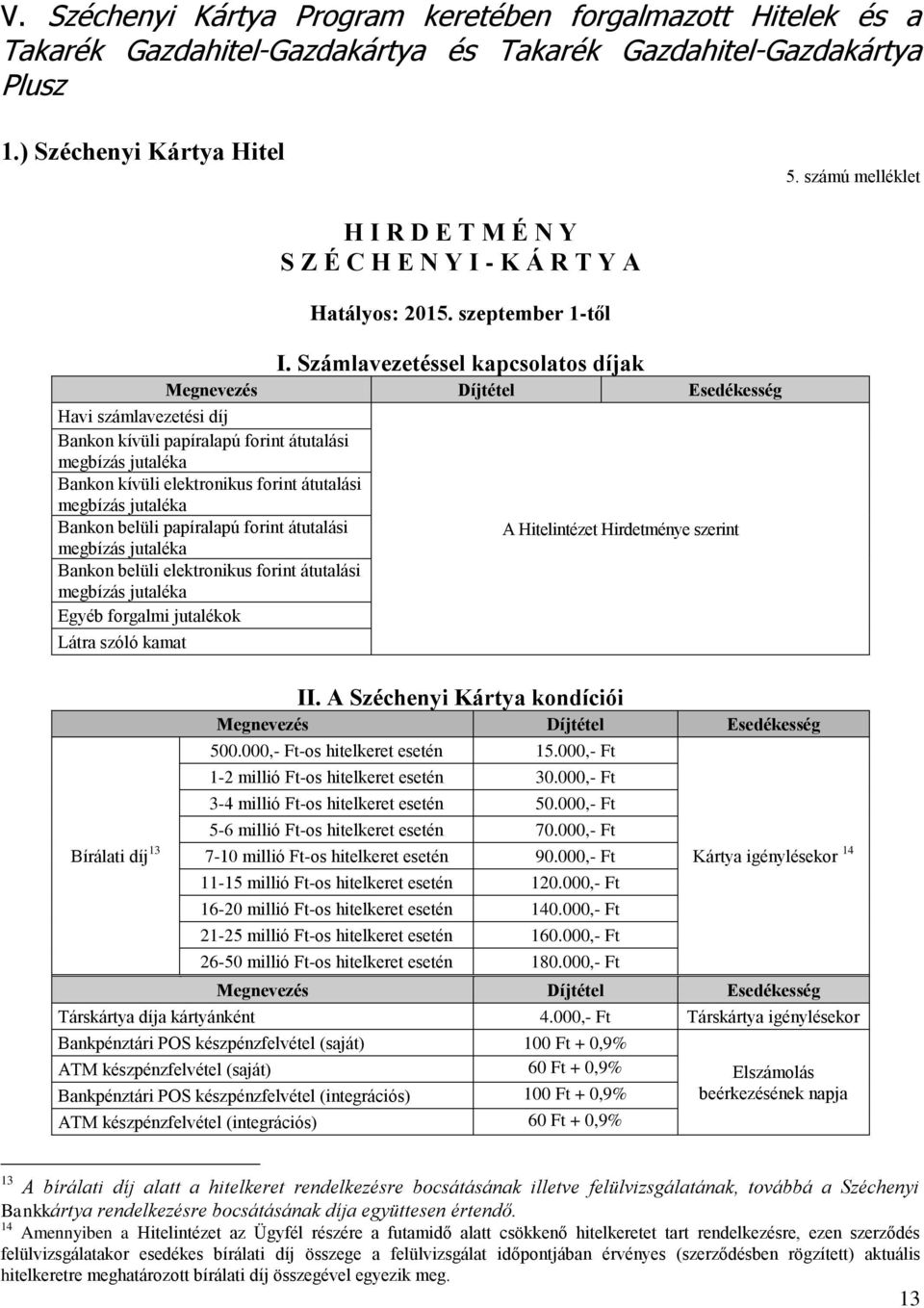 V. Széchenyi Kártya Program keretében forgalmazott Hitelek és a Takarék Gazdahitel-Gazdakártya és Takarék Gazdahitel-Gazdakártya Plusz

1.) Széchenyi Kártya Hitel

5. számú melléklet

H I R D E T M É N Y
S Z É C H E N Y I - K Á R T Y A

Hatályos: 2015. szeptember 1-től

I. Számlavezetéssel kapcsolatos díjak

| Megnevezés | Díjtétel | Esedékesség |
|---|---|---|
| Havi számlavezetési díj | A Hitelintézet Hirdetménye szerint | |
| Bankon kívüli papíralapú forint átutalási megbízás jutaléka | | |
| Bankon kívüli elektronikus forint átutalási megbízás jutaléka | | |
| Bankon belüli papíralapú forint átutalási megbízás jutaléka | | |
| Bankon belüli elektronikus forint átutalási megbízás jutaléka | | |
| Egyéb forgalmi jutalékok | | |
| Látra szóló kamat | | |

II. A Széchenyi Kártya kondíciói

| | Megnevezés | Díjtétel | Esedékesség |
|---|---|---|---|
| Bírálati díj $^{13}$ | 500.000,- Ft-os hitelkeret esetén | 15.000,- Ft | Kártya igénylésekor $^{14}$ |
| | 1-2 millió Ft-os hitelkeret esetén | 30.000,- Ft | |
| | 3-4 millió Ft-os hitelkeret esetén | 50.000,- Ft | |
| | 5-6 millió Ft-os hitelkeret esetén | 70.000,- Ft | |
| | 7-10 millió Ft-os hitelkeret esetén | 90.000,- Ft | |
| | 11-15 millió Ft-os hitelkeret esetén | 120.000,- Ft | |
| | 16-20 millió Ft-os hitelkeret esetén | 140.000,- Ft | |
| | 21-25 millió Ft-os hitelkeret esetén | 160.000,- Ft | |
| | 26-50 millió Ft-os hitelkeret esetén | 180.000,- Ft | |

| Megnevezés | Díjtétel | Esedékesség |
|---|---|---|
| Társkártya díja kártyánként | 4.000,- Ft | Társkártya igénylésekor |
| Bankpénztári POS készpénzfelvétel (saját) | 100 Ft + 0,9% | Elszámolás beérkezésének napja |
| ATM készpénzfelvétel (saját) | 60 Ft + 0,9% | |
| Bankpénztári POS készpénzfelvétel (integrációs) | 100 Ft + 0,9% | |
| ATM készpénzfelvétel (integrációs) | 60 Ft + 0,9% | |

$^{13}$ A bírálati díj alatt a hitelkeret rendelkezésre bocsátásának illetve felülvizsgálatának, továbbá a Széchenyi Bankkártya rendelkezésre bocsátásának díja együttesen értendő.
$^{14}$ Amennyiben a Hitelintézet az Ügyfél részére a futamidő alatt csökkenő hitelkeretet tart rendelkezésre, ezen szerződés felülvizsgálatakor esedékes bírálati díj összege a felülvizsgálat időpontjában érvényes (szerződésben rögzített) aktuális hitelkeretre meghatározott bírálati díj összegével egyezik meg.

13